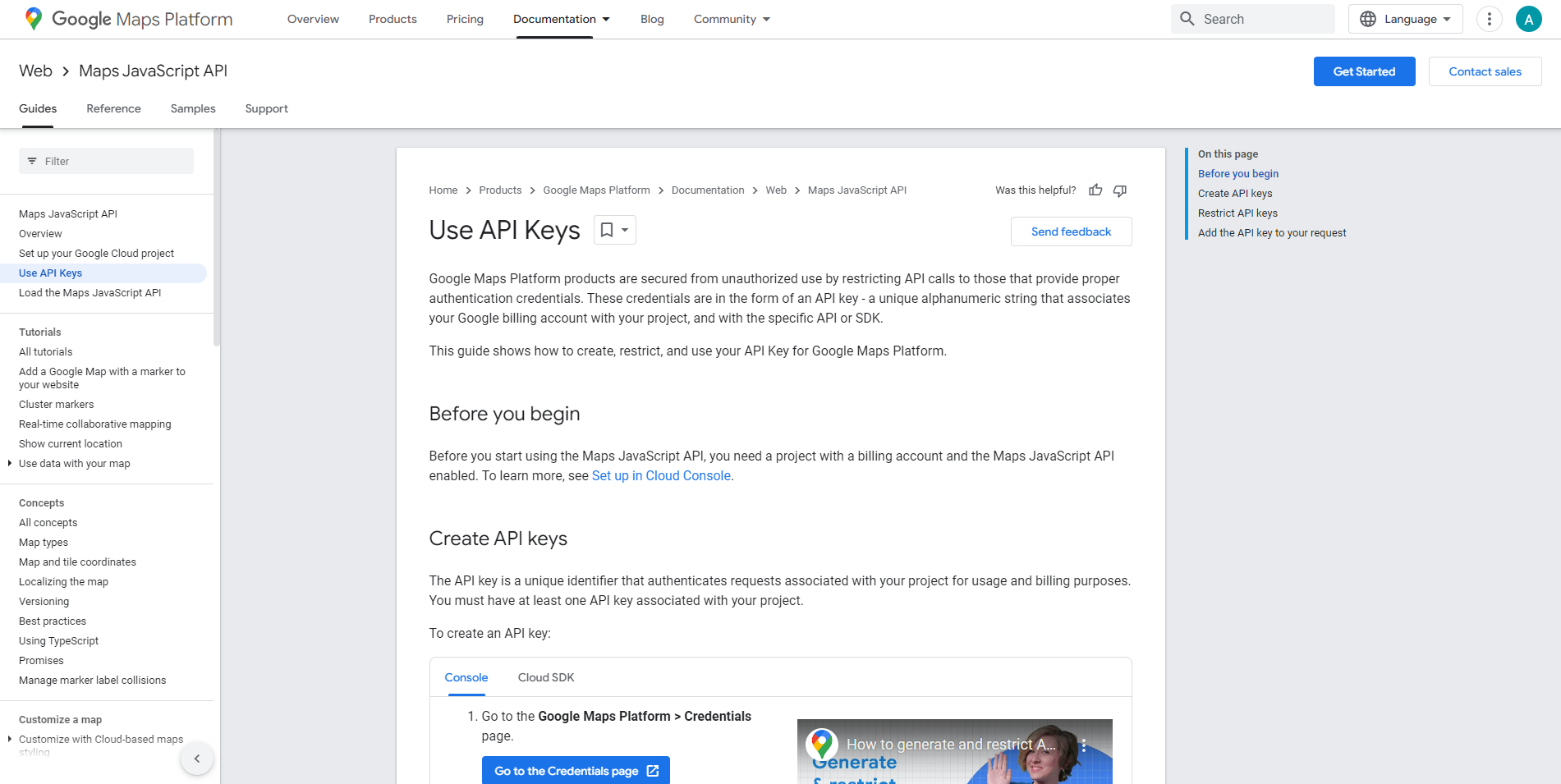 Google Maps Platform   Overview   Products   Pricing   Documentation   Blog   Community   Search   Language   A

Web > Maps JavaScript API   Get Started   Contact sales

Guides   Reference   Samples   Support

Filter

Maps JavaScript API
Overview
Set up your Google Cloud project
Use API Keys
Load the Maps JavaScript API

Tutorials
All tutorials
Add a Google Map with a marker to your website
Cluster markers
Real-time collaborative mapping
Show current location
Use data with your map

Concepts
All concepts
Map types
Map and tile coordinates
Localizing the map
Versioning
Best practices
Using TypeScript
Promises
Manage marker label collisions

Customize a map
Customize with Cloud-based maps styling

Home > Products > Google Maps Platform > Documentation > Web > Maps JavaScript API   Was this helpful?

Use API Keys   Send feedback

Google Maps Platform products are secured from unauthorized use by restricting API calls to those that provide proper authentication credentials. These credentials are in the form of an API key - a unique alphanumeric string that associates your Google billing account with your project, and with the specific API or SDK.

This guide shows how to create, restrict, and use your API Key for Google Maps Platform.

Before you begin

Before you start using the Maps JavaScript API, you need a project with a billing account and the Maps JavaScript API enabled. To learn more, see Set up in Cloud Console.

Create API keys

The API key is a unique identifier that authenticates requests associated with your project for usage and billing purposes. You must have at least one API key associated with your project.

To create an API key:

Console   Cloud SDK

1. Go to the Google Maps Platform > Credentials page.

Go to the Credentials page

How to generate and restrict A...
Generate & restrict

On this page
Before you begin
Create API keys
Restrict API keys
Add the API key to your request